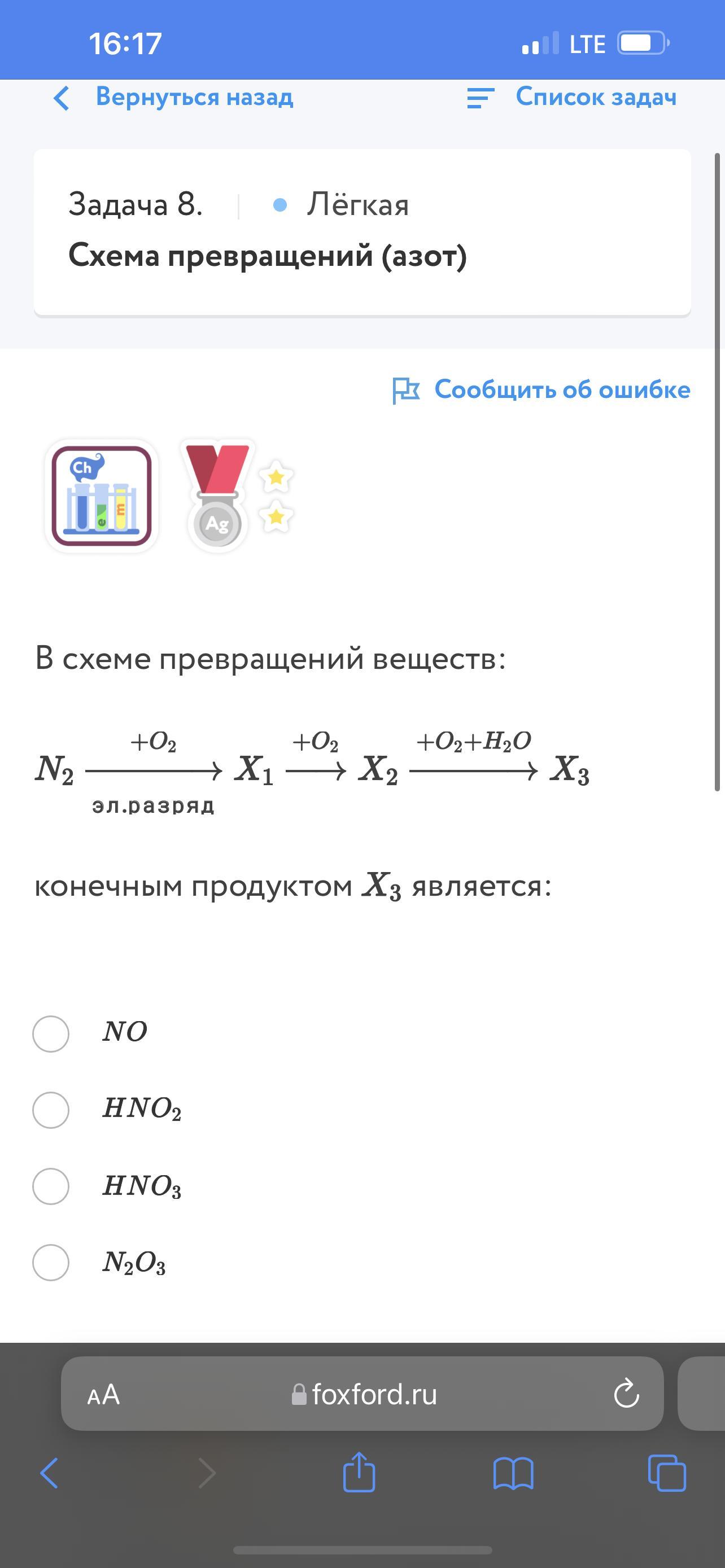 16:17 LTE

Вернуться назад

Список задач

Задача 8. Лёгкая

Схема превращений (азот)

Сообщить об ошибке

Ch

Ag

В схеме превращений веществ:

$N_2 \xrightarrow[\text{эл.разряд}]{+O_2} X_1 \xrightarrow{+O_2} X_2 \xrightarrow{+O_2+H_2O} X_3$

конечным продуктом $X_3$ является:

$NO$

$HNO_2$

$HNO_3$

$N_2O_3$

AA foxford.ru